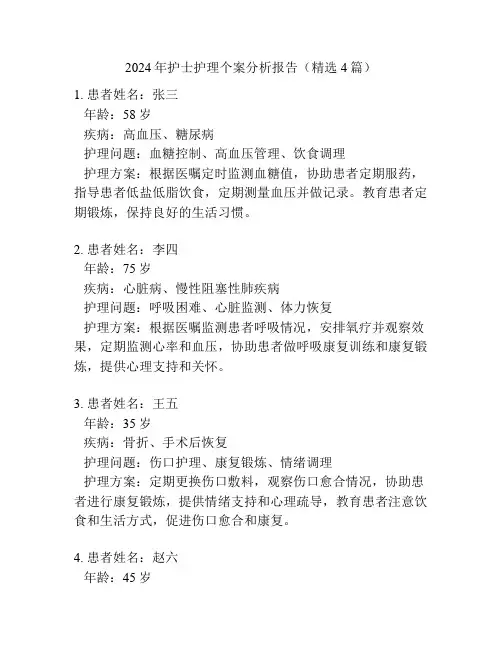 2024年护士护理个案分析报告（精选4篇）

1. 患者姓名：张三
年龄：58岁
疾病：高血压、糖尿病
护理问题：血糖控制、高血压管理、饮食调理
护理方案：根据医嘱定时监测血糖值，协助患者定期服药，指导患者低盐低脂饮食，定期测量血压并做记录。教育患者定期锻炼，保持良好的生活习惯。

2. 患者姓名：李四
年龄：75岁
疾病：心脏病、慢性阻塞性肺疾病
护理问题：呼吸困难、心脏监测、体力恢复
护理方案：根据医嘱监测患者呼吸情况，安排氧疗并观察效果，定期监测心率和血压，协助患者做呼吸康复训练和康复锻炼，提供心理支持和关怀。

3. 患者姓名：王五
年龄：35岁
疾病：骨折、手术后恢复
护理问题：伤口护理、康复锻炼、情绪调理
护理方案：定期更换伤口敷料，观察伤口愈合情况，协助患者进行康复锻炼，提供情绪支持和心理疏导，教育患者注意饮食和生活方式，促进伤口愈合和康复。

4. 患者姓名：赵六
年龄：45岁